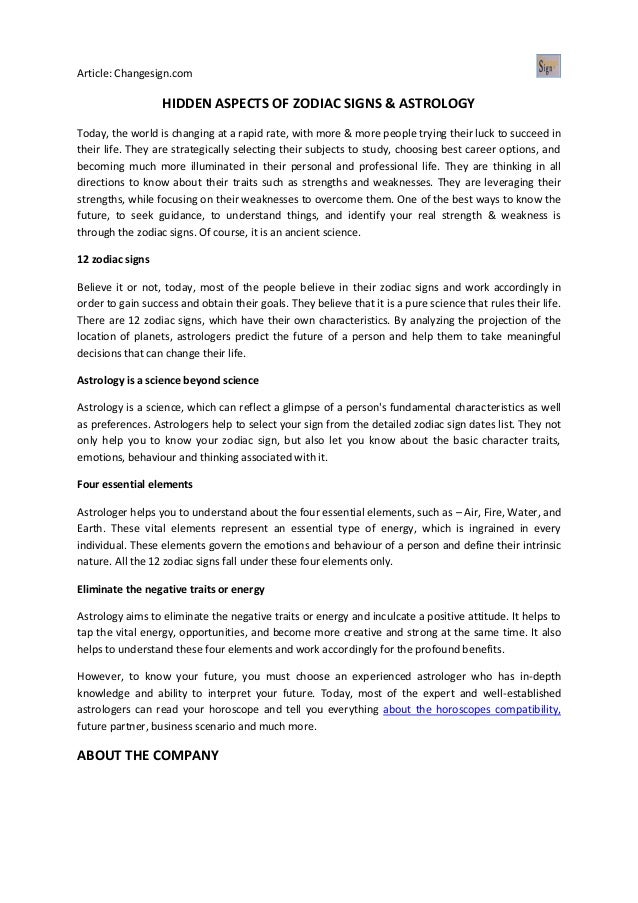 Article: Changesign.com

Sign

HIDDEN ASPECTS OF ZODIAC SIGNS & ASTROLOGY

Today, the world is changing at a rapid rate, with more & more people trying their luck to succeed in their life. They are strategically selecting their subjects to study, choosing best career options, and becoming much more illuminated in their personal and professional life. They are thinking in all directions to know about their traits such as strengths and weaknesses. They are leveraging their strengths, while focusing on their weaknesses to overcome them. One of the best ways to know the future, to seek guidance, to understand things, and identify your real strength & weakness is through the zodiac signs. Of course, it is an ancient science.

12 zodiac signs

Believe it or not, today, most of the people believe in their zodiac signs and work accordingly in order to gain success and obtain their goals. They believe that it is a pure science that rules their life. There are 12 zodiac signs, which have their own characteristics. By analyzing the projection of the location of planets, astrologers predict the future of a person and help them to take meaningful decisions that can change their life.

Astrology is a science beyond science

Astrology is a science, which can reflect a glimpse of a person's fundamental characteristics as well as preferences. Astrologers help to select your sign from the detailed zodiac sign dates list. They not only help you to know your zodiac sign, but also let you know about the basic character traits, emotions, behaviour and thinking associated with it.

Four essential elements

Astrologer helps you to understand about the four essential elements, such as – Air, Fire, Water, and Earth. These vital elements represent an essential type of energy, which is ingrained in every individual. These elements govern the emotions and behaviour of a person and define their intrinsic nature. All the 12 zodiac signs fall under these four elements only.

Eliminate the negative traits or energy

Astrology aims to eliminate the negative traits or energy and inculcate a positive attitude. It helps to tap the vital energy, opportunities, and become more creative and strong at the same time. It also helps to understand these four elements and work accordingly for the profound benefits.

However, to know your future, you must choose an experienced astrologer who has in-depth knowledge and ability to interpret your future. Today, most of the expert and well-established astrologers can read your horoscope and tell you everything about the horoscopes compatibility, future partner, business scenario and much more.

ABOUT THE COMPANY